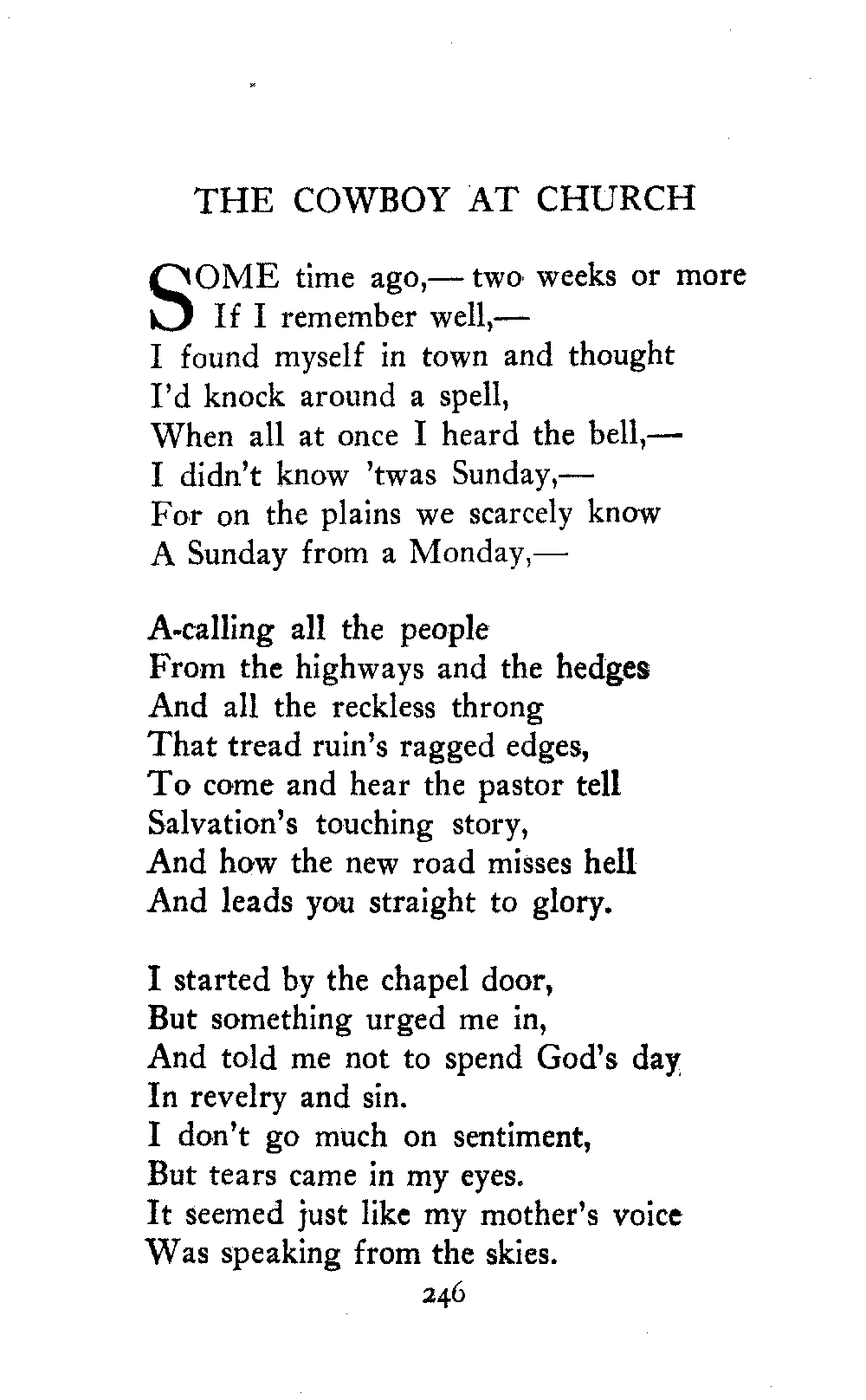 THE COWBOY AT CHURCH

SOME time ago,— two weeks or more
If I remember well,—
I found myself in town and thought
I'd knock around a spell,
When all at once I heard the bell,—
I didn't know 'twas Sunday,—
For on the plains we scarcely know
A Sunday from a Monday,—

A-calling all the people
From the highways and the hedges
And all the reckless throng
That tread ruin's ragged edges,
To come and hear the pastor tell
Salvation's touching story,
And how the new road misses hell
And leads you straight to glory.

I started by the chapel door,
But something urged me in,
And told me not to spend God's day
In revelry and sin.
I don't go much on sentiment,
But tears came in my eyes.
It seemed just like my mother's voice
Was speaking from the skies.

246